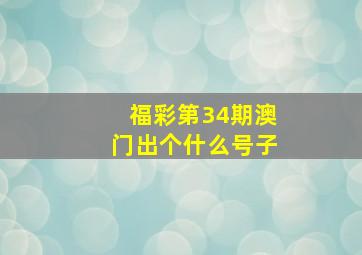 福彩第34期澳门出个什么号子